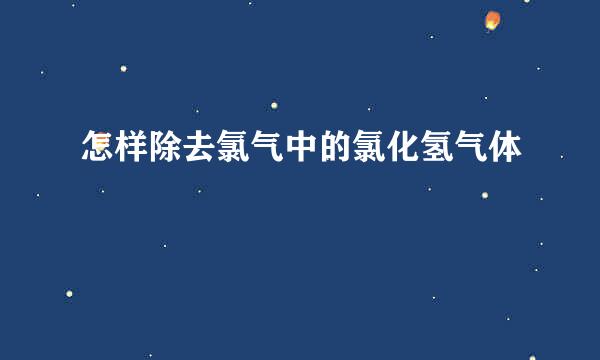 怎样除去氯气中的氯化氢气体